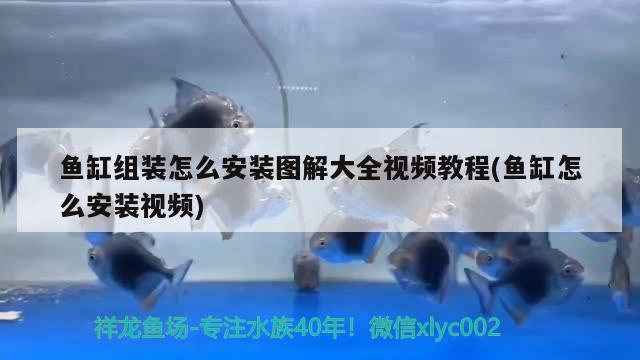 鱼缸组装怎么安装图解大全视频教程(鱼缸怎么安装视频)

祥龙鱼场-专注水族40年！微信xlyc002